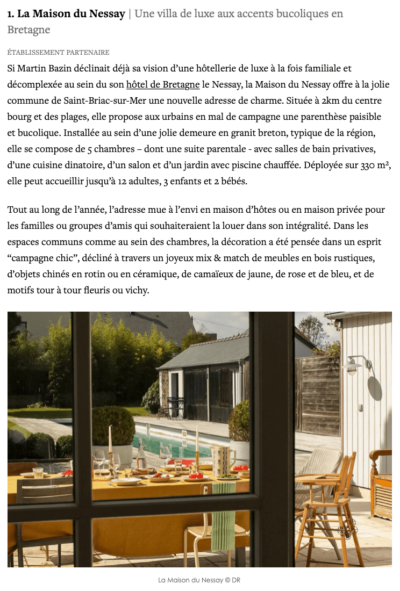 1. La Maison du Nessay | Une villa de luxe aux accents bucoliques en Bretagne

ÉTABLISSEMENT PARTENAIRE

Si Martin Bazin déclinait déjà sa vision d'une hôtellerie de luxe à la fois familiale et décomplexée au sein du son hôtel de Bretagne le Nessay, la Maison du Nessay offre à la jolie commune de Saint-Briac-sur-Mer une nouvelle adresse de charme. Située à 2km du centre bourg et des plages, elle propose aux urbains en mal de campagne une parenthèse paisible et bucolique. Installée au sein d'une jolie demeure en granit breton, typique de la région, elle se compose de 5 chambres – dont une suite parentale - avec salles de bain privatives, d'une cuisine dinatoire, d'un salon et d'un jardin avec piscine chauffée. Déployée sur 330 m², elle peut accueillir jusqu'à 12 adultes, 3 enfants et 2 bébés.

Tout au long de l'année, l'adresse mue à l'envi en maison d'hôtes ou en maison privée pour les familles ou groupes d'amis qui souhaiteraient la louer dans son intégralité. Dans les espaces communs comme au sein des chambres, la décoration a été pensée dans un esprit "campagne chic", décliné à travers un joyeux mix & match de meubles en bois rustiques, d'objets chinés en rotin ou en céramique, de camaïeux de jaune, de rose et de bleu, et de motifs tour à tour fleuris ou vichy.

La Maison du Nessay © DR